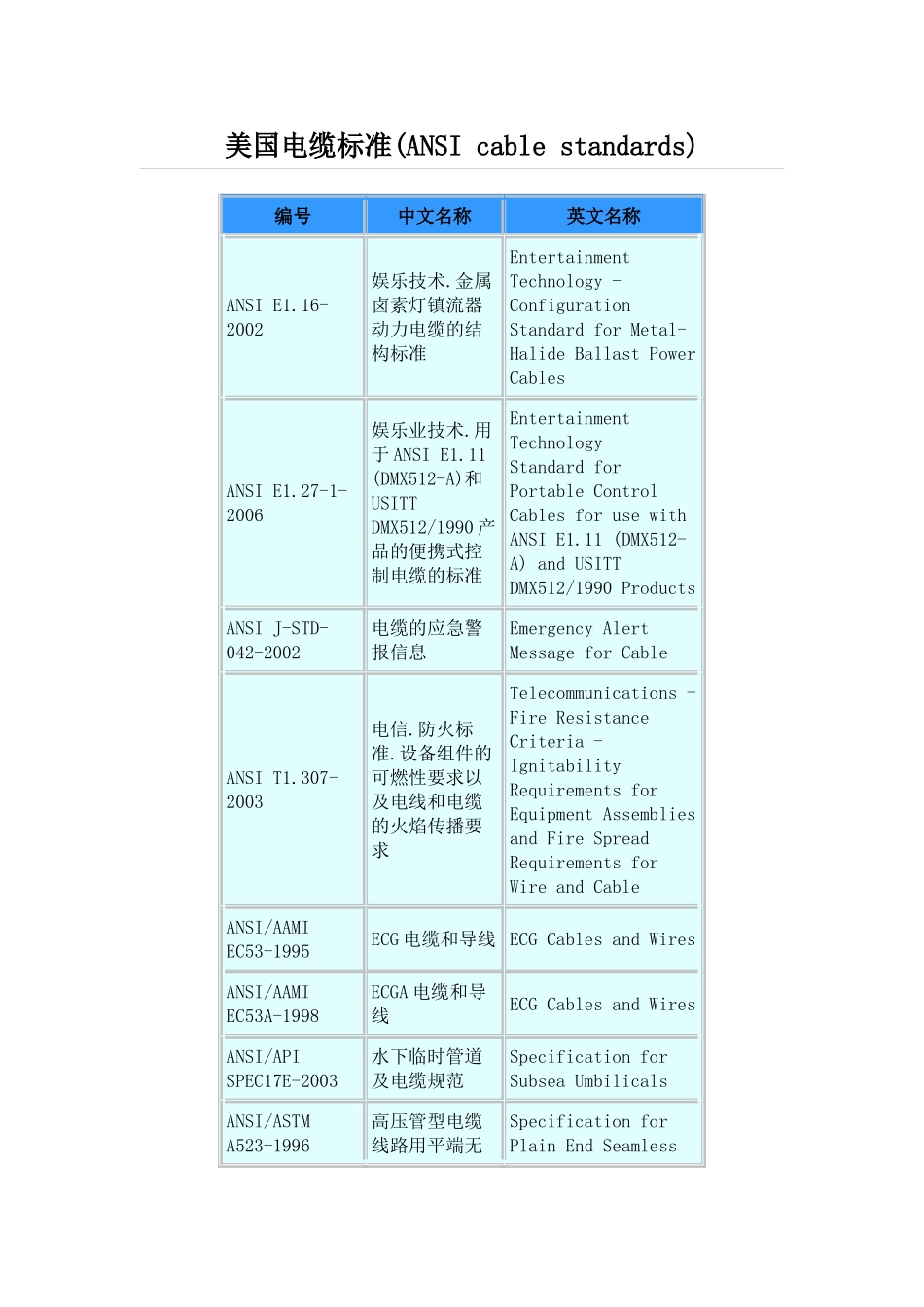 美国电缆标准(ANSI cable standards)

| 编号 | 中文名称 | 英文名称 |
|---|---|---|
| ANSI E1.16-2002 | 娱乐技术.金属卤素灯镇流器动力电缆的结构标准 | Entertainment Technology - Configuration Standard for Metal-Halide Ballast Power Cables |
| ANSI E1.27-1-2006 | 娱乐业技术.用于 ANSI E1.11 (DMX512-A)和 USITT DMX512/1990 产品的便携式控制电缆的标准 | Entertainment Technology - Standard for Portable Control Cables for use with ANSI E1.11 (DMX512-A) and USITT DMX512/1990 Products |
| ANSI J-STD-042-2002 | 电缆的应急警报信息 | Emergency Alert Message for Cable |
| ANSI T1.307-2003 | 电信.防火标准.设备组件的可燃性要求以及电线和电缆的火焰传播要求 | Telecommunications - Fire Resistance Criteria - Ignitability Requirements for Equipment Assemblies and Fire Spread Requirements for Wire and Cable |
| ANSI/AAMI EC53-1995 | ECG 电缆和导线 | ECG Cables and Wires |
| ANSI/AAMI EC53A-1998 | ECGA 电缆和导线 | ECG Cables and Wires |
| ANSI/API SPEC17E-2003 | 水下临时管道及电缆规范 | Specification for Subsea Umbilicals |
| ANSI/ASTM A523-1996 | 高压管型电缆线路用平端无 | Specification for Plain End Seamless |